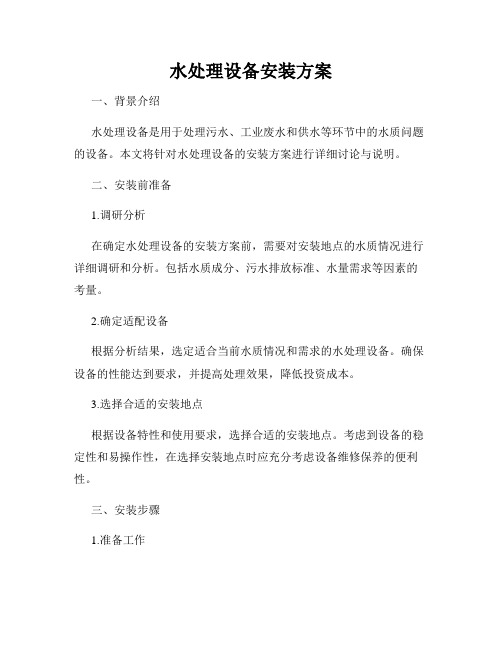 水处理设备安装方案

一、背景介绍

水处理设备是用于处理污水、工业废水和供水等环节中的水质问题的设备。本文将针对水处理设备的安装方案进行详细讨论与说明。

二、安装前准备

1.调研分析

在确定水处理设备的安装方案前，需要对安装地点的水质情况进行详细调研和分析。包括水质成分、污水排放标准、水量需求等因素的考量。

2.确定适配设备

根据分析结果，选定适合当前水质情况和需求的水处理设备。确保设备的性能达到要求，并提高处理效果，降低投资成本。

3.选择合适的安装地点

根据设备特性和使用要求，选择合适的安装地点。考虑到设备的稳定性和易操作性，在选择安装地点时应充分考虑设备维修保养的便利性。

三、安装步骤

1.准备工作